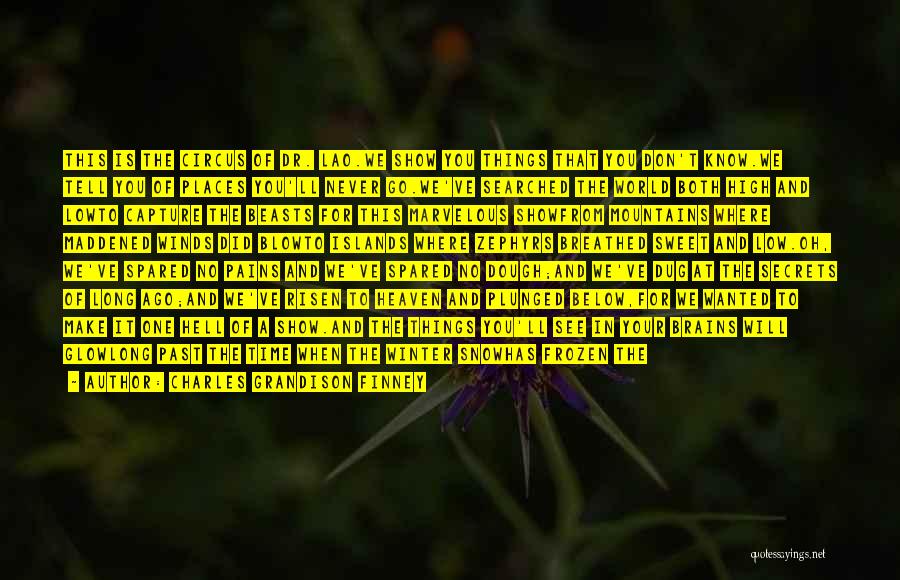 THIS IS THE CIRCUS OF DR. LAO.WE SHOW YOU THINGS THAT YOU DON'T KNOW.WE TELL YOU OF PLACES YOU'LL NEVER GO.WE'VE SEARCHED THE WORLD BOTH HIGH AND LOWTO CAPTURE THE BEASTS FOR THIS MARVELOUS SHOWFROM MOUNTAINS WHERE MADDENED WINDS DID BLOWTO ISLANDS WHERE ZEPHYRS BREATHED SWEET AND LOW.OH, WE'VE SPARED NO PAINS AND WE'VE SPARED NO DOUGH;AND WE'VE DUG AT THE SECRETS OF LONG AGO;AND WE'VE RISEN TO HEAVEN AND PLUNGED BELOW,FOR WE WANTED TO MAKE IT ONE HELL OF A SHOW.AND THE THINGS YOU'LL SEE IN YOUR BRAINS WILL GLOWLONG PAST THE TIME WHEN THE WINTER SNOWHAS FROZEN THE

- AUTHOR: CHARLES GRANDISON FINNEY

quotessayings.net